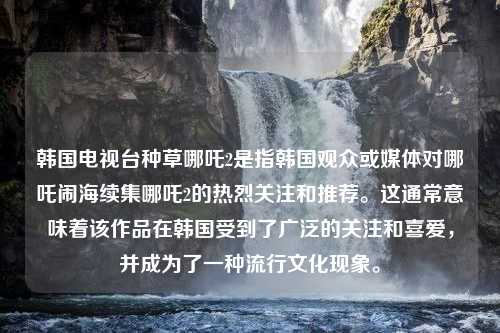 韩国电视台种草哪吒2是指韩国观众或媒体对哪吒闹海续集哪吒2的热烈关注和推荐。这通常意味着该作品在韩国受到了广泛的关注和喜爱，并成为了一种流行文化现象。